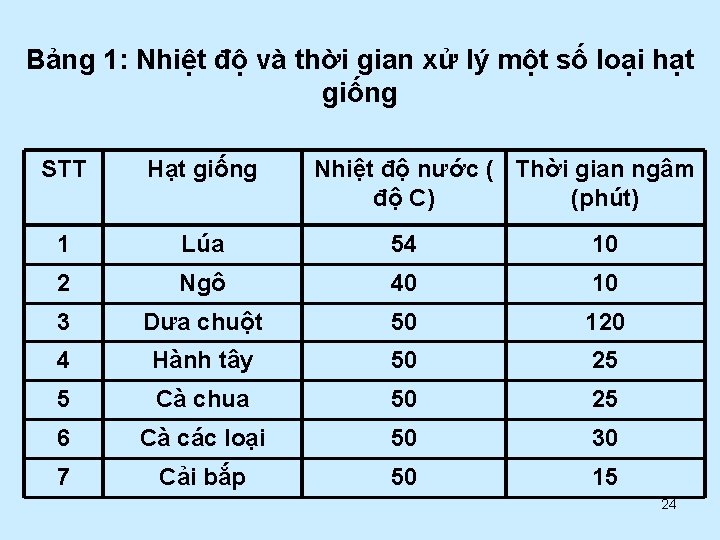 Bảng 1: Nhiệt độ và thời gian xử lý một số loại hạt giống

| STT | Hạt giống | Nhiệt độ nước ( độ C) | Thời gian ngâm (phút) |
|---|---|---|---|
| 1 | Lúa | 54 | 10 |
| 2 | Ngô | 40 | 10 |
| 3 | Dưa chuột | 50 | 120 |
| 4 | Hành tây | 50 | 25 |
| 5 | Cà chua | 50 | 25 |
| 6 | Cà các loại | 50 | 30 |
| 7 | Cải bắp | 50 | 15 |

24